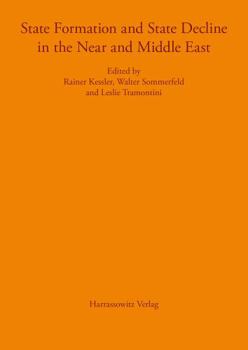 State Formation and State Decline in the Near and Middle East

Edited by
Rainer Kessler, Walter Sommerfeld and Leslie Tramontini

Harrassowitz Verlag